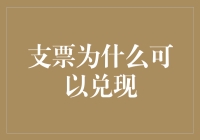 支票为什么可以兑现